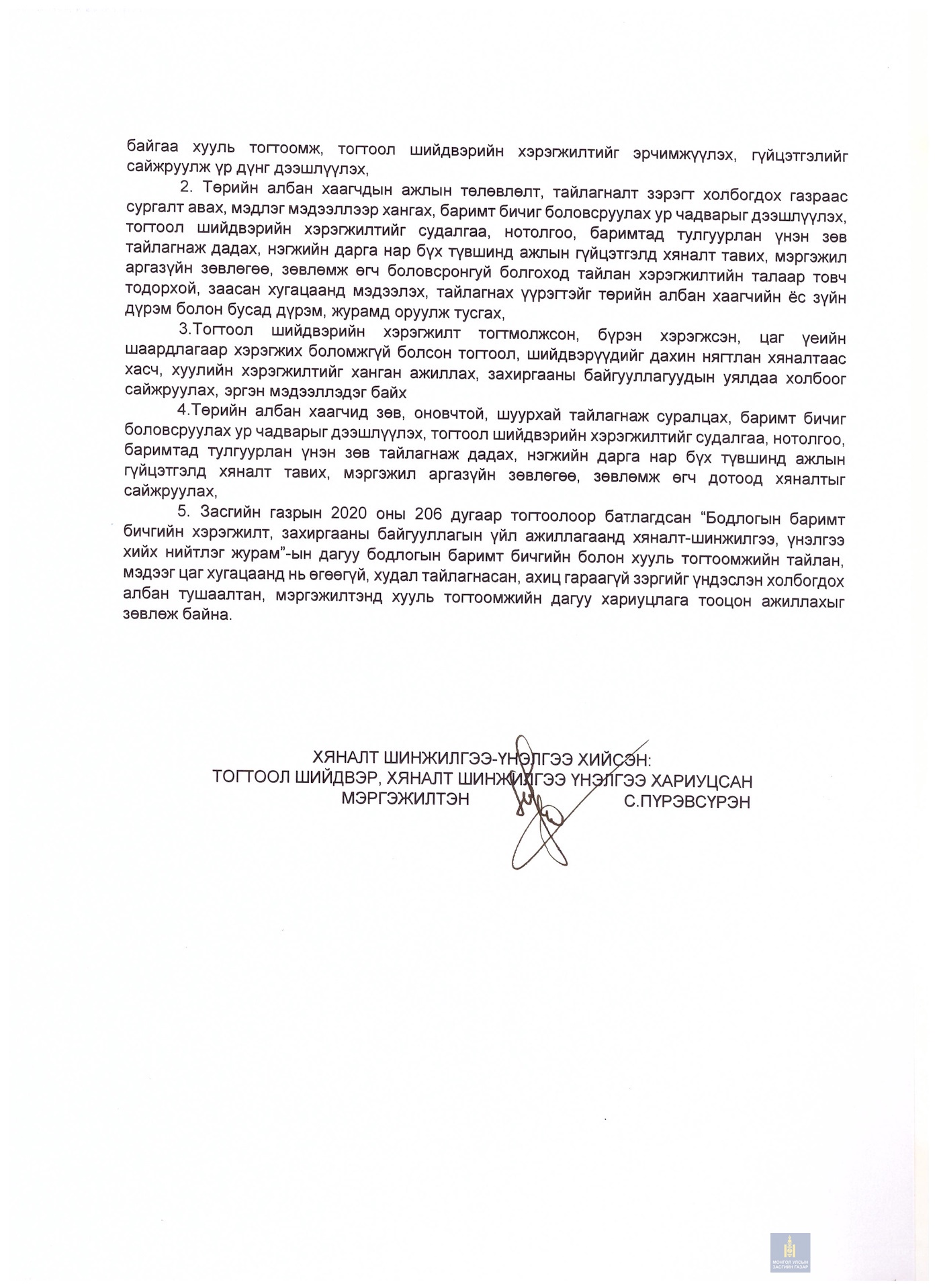 байгаа хууль тогтоомж, тогтоол шийдвэрийн хэрэгжилтийг эрчимжүүлэх, гүйцэтгэлийг сайжруулж үр дүнг дээшлүүлэх,

2. Төрийн албан хаагчдын ажлын төлөвлөлт, тайлагналт зэрэгт холбогдох газраас сургалт авах, мэдлэг мэдээллээр хангах, баримт бичиг боловсруулах ур чадварыг дээшлүүлэх, тогтоол шийдвэрийн хэрэгжилтийг судалгаа, нотолгоо, баримтад тулгуурлан үнэн зөв тайлагнаж дадах, нэгжийн дарга нар бүх түвшинд ажлын гүйцэтгэлд хяналт тавих, мэргэжил аргазүйн зөвлөгөө, зөвлөмж өгч боловсронгуй болгоход тайлан хэрэгжилтийн талаар товч тодорхой, заасан хугацаанд мэдээлэх, тайлагнах үүрэгтэйг төрийн албан хаагчийн ёс зүйн дүрэм болон бусад дүрэм, журамд оруулж тусгах,

3.Тогтоол шийдвэрийн хэрэгжилт тогтмолжсон, бүрэн хэрэгжсэн, цаг үеийн шаардлагаар хэрэгжих боломжгүй болсон тогтоол, шийдвэрүүдийг дахин нягтлан хяналтаас хасч, хуулийн хэрэгжилтийг ханган ажиллах, захиргааны байгууллагуудын уялдаа холбоог сайжруулах, эргэн мэдээллэдэг байх

4.Төрийн албан хаагчид зөв, оновчтой, шуурхай тайлагнаж суралцах, баримт бичиг боловсруулах ур чадварыг дээшлүүлэх, тогтоол шийдвэрийн хэрэгжилтийг судалгаа, нотолгоо, баримтад тулгуурлан үнэн зөв тайлагнаж дадах, нэгжийн дарга нар бүх түвшинд ажлын гүйцэтгэлд хяналт тавих, мэргэжил аргазүйн зөвлөгөө, зөвлөмж өгч дотоод хяналтыг сайжруулах,

5. Засгийн газрын 2020 оны 206 дугаар тогтоолоор батлагдсан “Бодлогын баримт бичгийн хэрэгжилт, захиргааны байгууллагын үйл ажиллагаанд хяналт-шинжилгээ, үнэлгээ хийх нийтлэг журам”-ын дагуу бодлогын баримт бичгийн болон хууль тогтоомжийн тайлан, мэдээг цаг хугацаанд нь өгөөгүй, худал тайлагнасан, ахиц гараагүй зэргийг үндэслэн холбогдох албан тушаалтан, мэргэжилтэнд хууль тогтоомжийн дагуу хариуцлага тооцон ажиллахыг зөвлөж байна.

ХЯНАЛТ ШИНЖИЛГЭЭ-ҮНЭЛГЭЭ ХИЙСЭН:
ТОГТООЛ ШИЙДВЭР, ХЯНАЛТ ШИНЖИЛГЭЭ ҮНЭЛГЭЭ ХАРИУЦСАН
МЭРГЭЖИЛТЭН С.ПҮРЭВСҮРЭН

МОНГОЛ УЛСЫН ЗАСГИЙН ГАЗАР